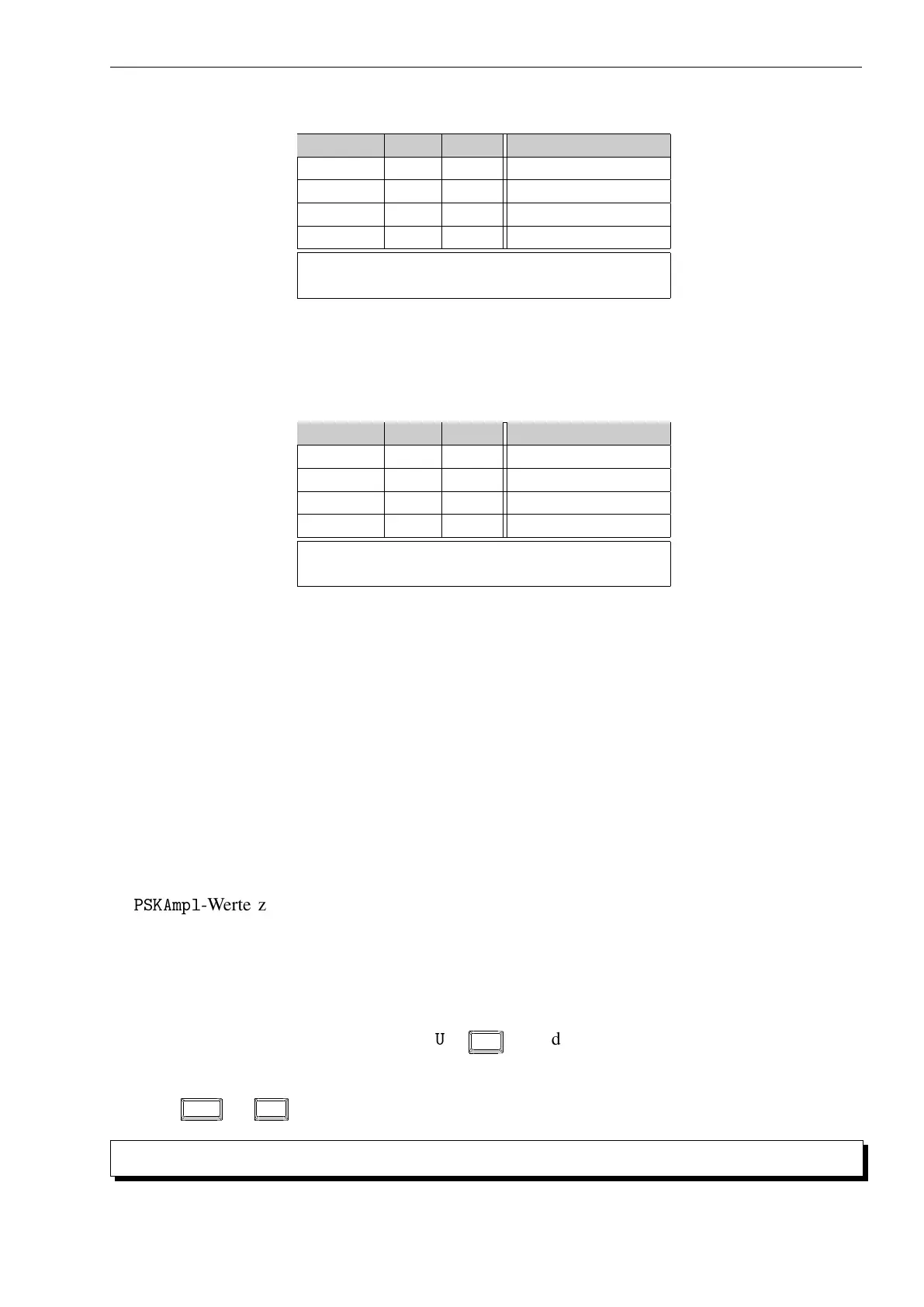 PSKAmpl-Werte z

U d